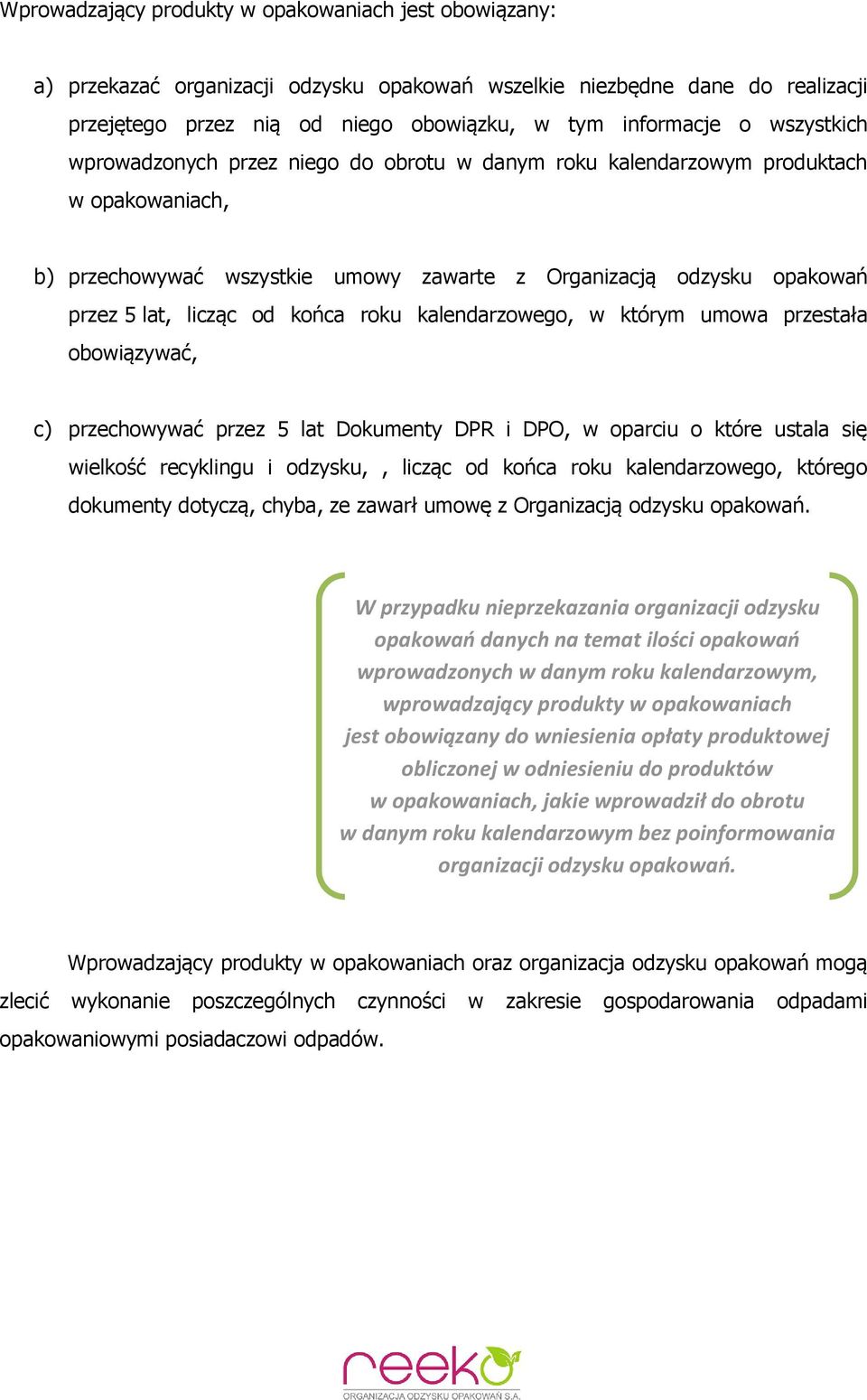 Wprowadzający produkty w opakowaniach jest obowiązany:

a) przekazać organizacji odzysku opakowań wszelkie niezbędne dane do realizacji przejętego przez nią od niego obowiązku, w tym informacje o wszystkich wprowadzonych przez niego do obrotu w danym roku kalendarzowym produktach w opakowaniach,

b) przechowywać wszystkie umowy zawarte z Organizacją odzysku opakowań przez 5 lat, licząc od końca roku kalendarzowego, w którym umowa przestała obowiązywać,

c) przechowywać przez 5 lat Dokumenty DPR i DPO, w oparciu o które ustala się wielkość recyklingu i odzysku, , licząc od końca roku kalendarzowego, którego dokumenty dotyczą, chyba, ze zawarł umowę z Organizacją odzysku opakowań.

W przypadku nieprzekazania organizacji odzysku opakowań danych na temat ilości opakowań wprowadzonych w danym roku kalendarzowym, wprowadzający produkty w opakowaniach jest obowiązany do wniesienia opłaty produktowej obliczonej w odniesieniu do produktów w opakowaniach, jakie wprowadził do obrotu w danym roku kalendarzowym bez poinformowania organizacji odzysku opakowań.

Wprowadzający produkty w opakowaniach oraz organizacja odzysku opakowań mogą zlecić wykonanie poszczególnych czynności w zakresie gospodarowania odpadami opakowaniowymi posiadaczowi odpadów.

reeko
ORGANIZACJA ODZYSKU OPAKOWAŃ S.A.